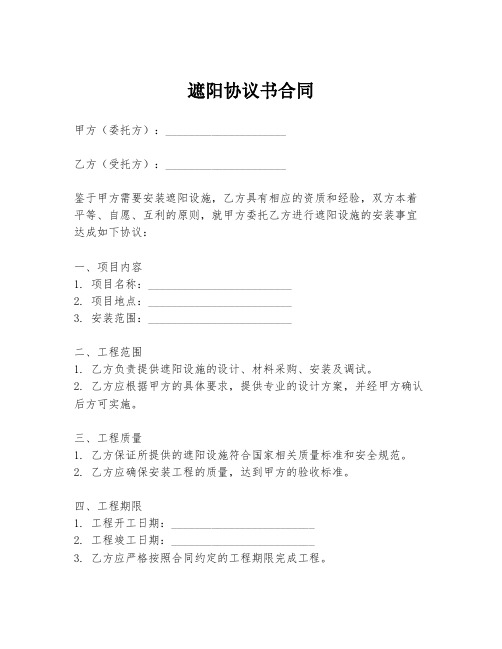 遮阳协议书合同

甲方（委托方）：____________________

乙方（受托方）：____________________

鉴于甲方需要安装遮阳设施，乙方具有相应的资质和经验，双方本着平等、自愿、互利的原则，就甲方委托乙方进行遮阳设施的安装事宜达成如下协议：

一、项目内容
1. 项目名称：________________________
2. 项目地点：________________________
3. 安装范围：________________________

二、工程范围
1. 乙方负责提供遮阳设施的设计、材料采购、安装及调试。
2. 乙方应根据甲方的具体要求，提供专业的设计方案，并经甲方确认后方可实施。

三、工程质量
1. 乙方保证所提供的遮阳设施符合国家相关质量标准和安全规范。
2. 乙方应确保安装工程的质量，达到甲方的验收标准。

四、工程期限
1. 工程开工日期：________________________
2. 工程竣工日期：________________________
3. 乙方应严格按照合同约定的工程期限完成工程。